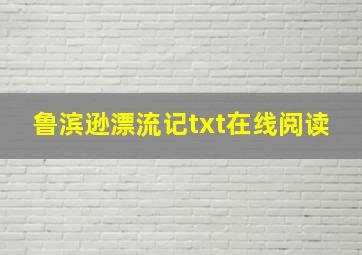 鲁滨逊漂流记txt在线阅读